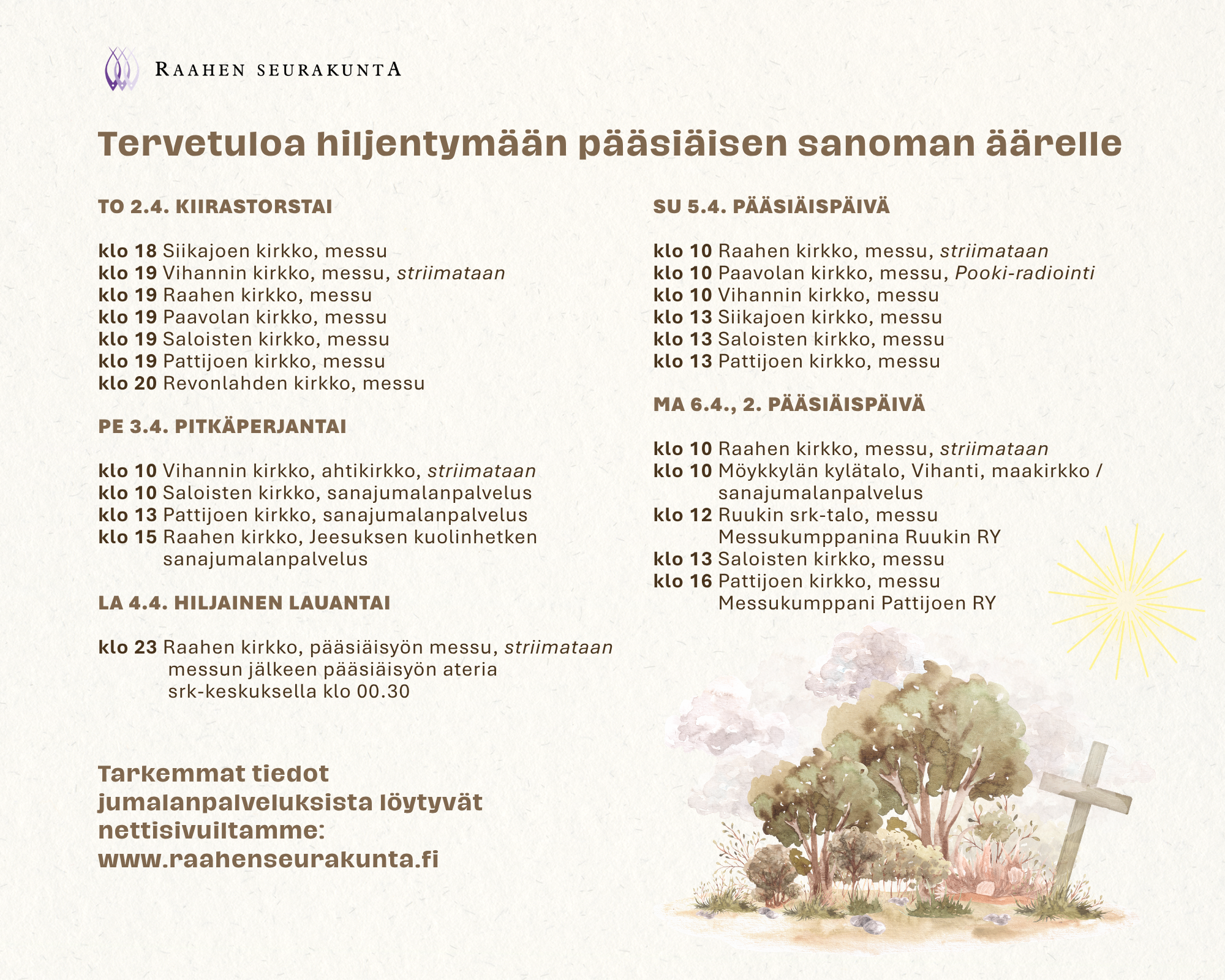 RAAHEN SEURAKUNTA

Tervetuloa hiljentymään pääsiäisen sanoman äärelle

TO 2.4. KIIRASTORSTAI

klo 18 Siikajoen kirkko, messu
klo 19 Vihannin kirkko, messu, striimataan
klo 19 Raahen kirkko, messu
klo 19 Paavolan kirkko, messu
klo 19 Saloisten kirkko, messu
klo 19 Pattijoen kirkko, messu
klo 20 Revonlahden kirkko, messu

PE 3.4. PITKÄPERJANTAI

klo 10 Vihannin kirkko, ahtikirkko, striimataan
klo 10 Saloisten kirkko, sanajumalanpalvelus
klo 13 Pattijoen kirkko, sanajumalanpalvelus
klo 15 Raahen kirkko, Jeesuksen kuolinhetken sanajumalanpalvelus

LA 4.4. HILJAINEN LAUANTAI

klo 23 Raahen kirkko, pääsiäisyön messu, striimataan
messun jälkeen pääsiäisyön ateria
srk-keskuksella klo 00.30

Tarkemmat tiedot jumalanpalveluksista löytyvät nettisivuiltamme: www.raahenseurakunta.fi

SU 5.4. PÄÄSIÄISPÄIVÄ

klo 10 Raahen kirkko, messu, striimataan
klo 10 Paavolan kirkko, messu, Pooki-radiointi
klo 10 Vihannin kirkko, messu
klo 13 Siikajoen kirkko, messu
klo 13 Saloisten kirkko, messu
klo 13 Pattijoen kirkko, messu

MA 6.4., 2. PÄÄSIÄISPÄIVÄ

klo 10 Raahen kirkko, messu, striimataan
klo 10 Möykkylän kylätalo, Vihanti, maakirkko / sanajumalanpalvelus
klo 12 Ruukin srk-talo, messu
Messukumppanina Ruukin RY
klo 13 Saloisten kirkko, messu
klo 16 Pattijoen kirkko, messu
Messukumppani Pattijoen RY